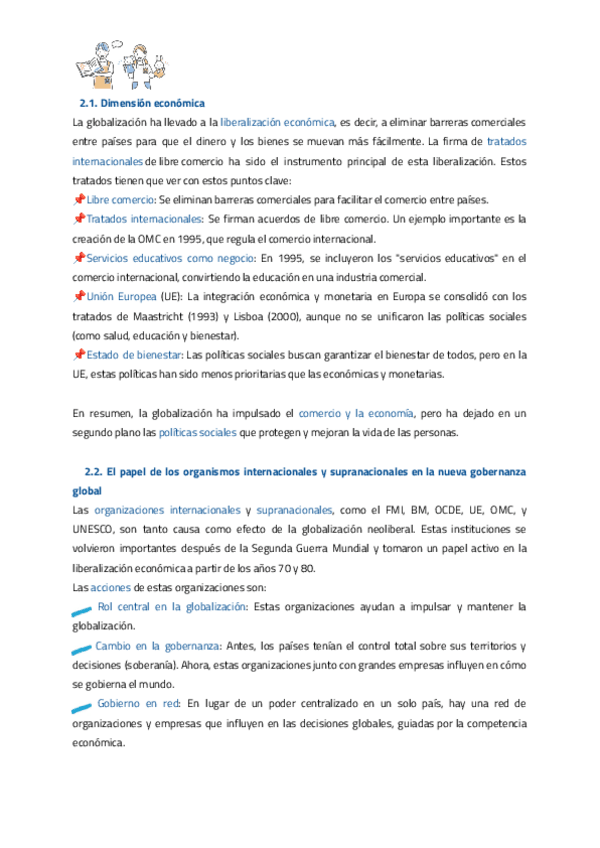 2.1. Dimensión económica

La globalización ha llevado a la liberalización económica, es decir, a eliminar barreras comerciales entre países para que el dinero y los bienes se muevan más fácilmente. La firma de tratados internacionales de libre comercio ha sido el instrumento principal de esta liberalización. Estos tratados tienen que ver con estos puntos clave:

📌Libre comercio: Se eliminan barreras comerciales para facilitar el comercio entre países.

📌Tratados internacionales: Se firman acuerdos de libre comercio. Un ejemplo importante es la creación de la OMC en 1995, que regula el comercio internacional.

📌Servicios educativos como negocio: En 1995, se incluyeron los "servicios educativos" en el comercio internacional, convirtiendo la educación en una industria comercial.

📌Unión Europea (UE): La integración económica y monetaria en Europa se consolidó con los tratados de Maastricht (1993) y Lisboa (2000), aunque no se unificaron las políticas sociales (como salud, educación y bienestar).

📌Estado de bienestar: Las políticas sociales buscan garantizar el bienestar de todos, pero en la UE, estas políticas han sido menos prioritarias que las económicas y monetarias.

En resumen, la globalización ha impulsado el comercio y la economía, pero ha dejado en un segundo plano las políticas sociales que protegen y mejoran la vida de las personas.

2.2. El papel de los organismos internacionales y supranacionales en la nueva gobernanza global

Las organizaciones internacionales y supranacionales, como el FMI, BM, OCDE, UE, OMC, y UNESCO, son tanto causa como efecto de la globalización neoliberal. Estas instituciones se volvieron importantes después de la Segunda Guerra Mundial y tomaron un papel activo en la liberalización económica a partir de los años 70 y 80.

Las acciones de estas organizaciones son:

Rol central en la globalización: Estas organizaciones ayudan a impulsar y mantener la globalización.

Cambio en la gobernanza: Antes, los países tenían el control total sobre sus territorios y decisiones (soberanía). Ahora, estas organizaciones junto con grandes empresas influyen en cómo se gobierna el mundo.

Gobierno en red: En lugar de un poder centralizado en un solo país, hay una red de organizaciones y empresas que influyen en las decisiones globales, guiadas por la competencia económica.